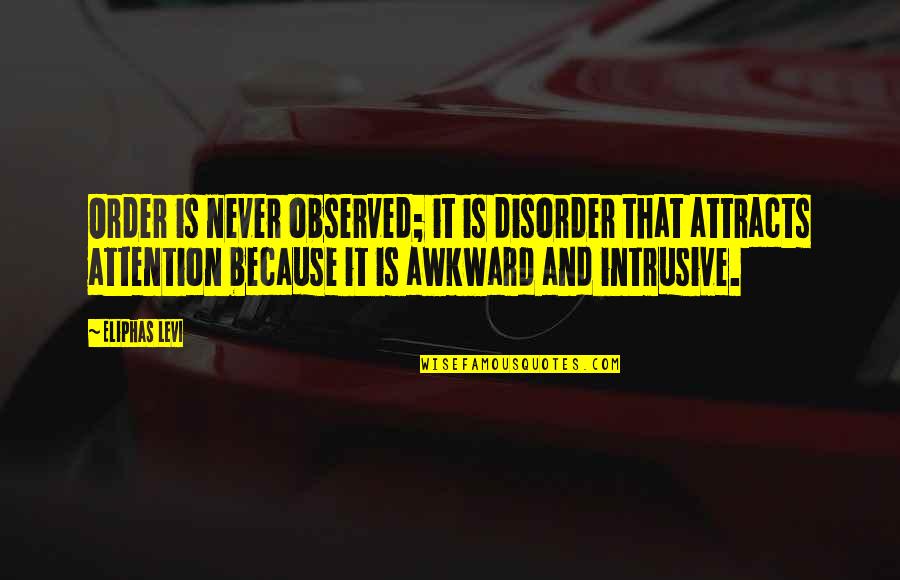 ORDER IS NEVER OBSERVED; IT IS DISORDER THAT ATTRACTS ATTENTION BECAUSE IT IS AWKWARD AND INTRUSIVE.

~ELIPHAS LEVI

WISEFAMOUSQUOTES.COM